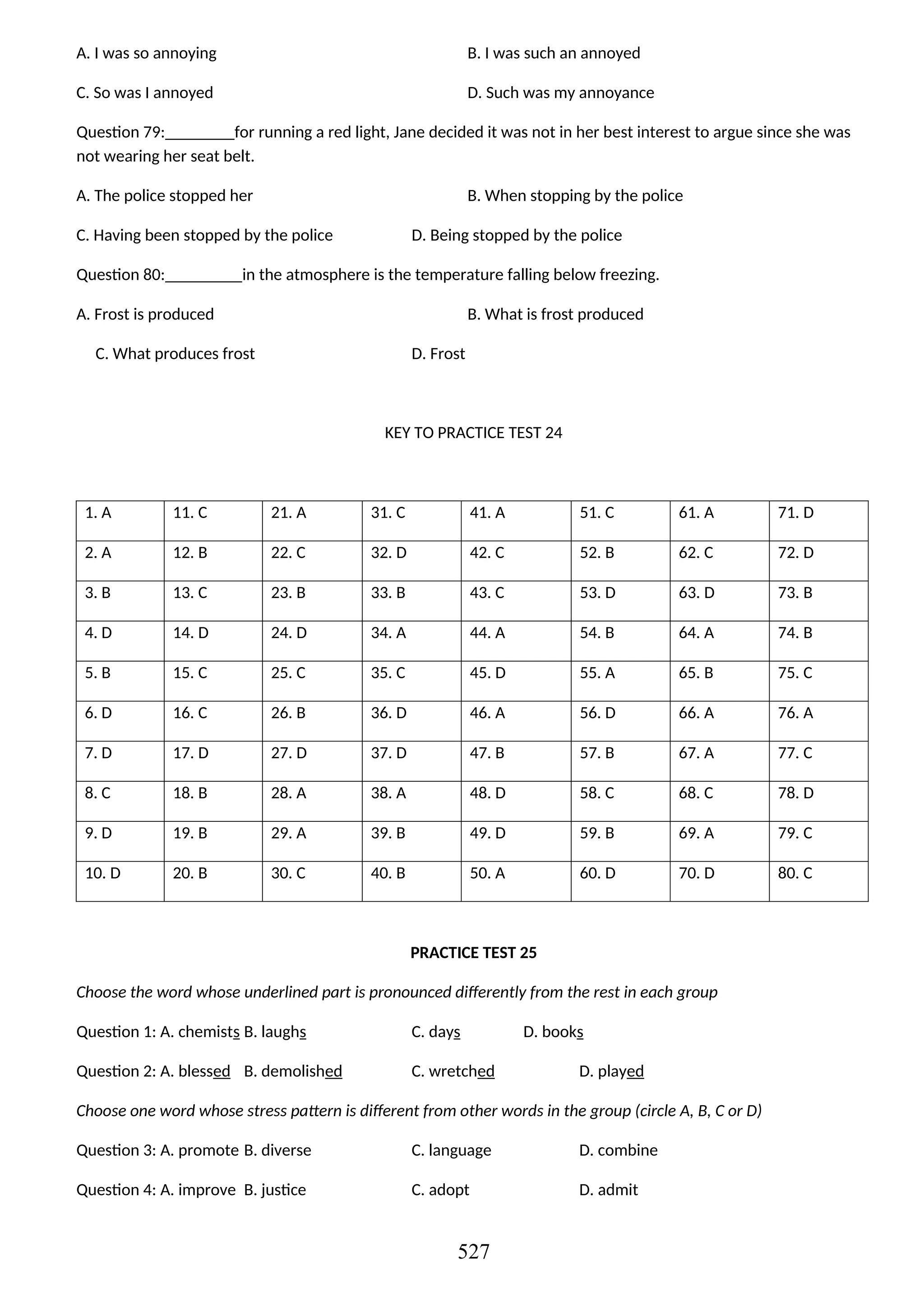 A. I was so annoying

B. I was such an annoyed

C. So was I annoyed

D. Such was my annoyance

Question 79:________for running a red light, Jane decided it was not in her best interest to argue since she was not wearing her seat belt.

A. The police stopped her

B. When stopping by the police

C. Having been stopped by the police

D. Being stopped by the police

Question 80:_________in the atmosphere is the temperature falling below freezing.

A. Frost is produced

B. What is frost produced

C. What produces frost

D. Frost

KEY TO PRACTICE TEST 24

| 1. A | 11. C | 21. A | 31. C | 41. A | 51. C | 61. A | 71. D |
|---|---|---|---|---|---|---|---|
| 2. A | 12. B | 22. C | 32. D | 42. C | 52. B | 62. C | 72. D |
| 3. B | 13. C | 23. B | 33. B | 43. C | 53. D | 63. D | 73. B |
| 4. D | 14. D | 24. D | 34. A | 44. A | 54. B | 64. A | 74. B |
| 5. B | 15. C | 25. C | 35. C | 45. D | 55. A | 65. B | 75. C |
| 6. D | 16. C | 26. B | 36. D | 46. A | 56. D | 66. A | 76. A |
| 7. D | 17. D | 27. D | 37. D | 47. B | 57. B | 67. A | 77. C |
| 8. C | 18. B | 28. A | 38. A | 48. D | 58. C | 68. C | 78. D |
| 9. D | 19. B | 29. A | 39. B | 49. D | 59. B | 69. A | 79. C |
| 10. D | 20. B | 30. C | 40. B | 50. A | 60. D | 70. D | 80. C |

PRACTICE TEST 25

Choose the word whose underlined part is pronounced differently from the rest in each group

Question 1: A. chemists B. laughs C. days D. books

Question 2: A. blessed B. demolished C. wretched D. played

Choose one word whose stress pattern is different from other words in the group (circle A, B, C or D)

Question 3: A. promote B. diverse C. language D. combine

Question 4: A. improve B. justice C. adopt D. admit

527